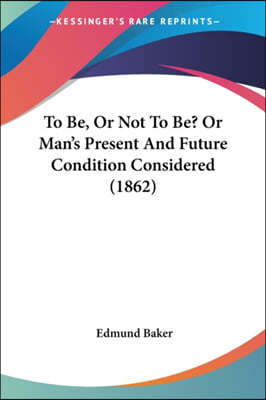 —KESSINGER'S RARE REPRINTS—

To Be, Or Not To Be? Or Man's Present And Future Condition Considered (1862)

Edmund Baker